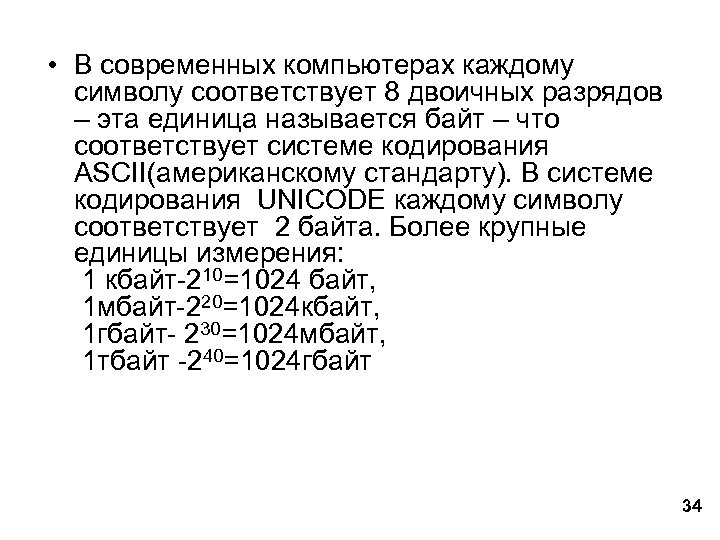 • В современных компьютерах каждому символу соответствует 8 двоичных разрядов – эта единица называется байт – что соответствует системе кодирования ASCII(американскому стандарту). В системе кодирования UNICODE каждому символу соответствует 2 байта. Более крупные единицы измерения:
1 кбайт-$2^{10}$=1024 байт,
1мбайт-$2^{20}$=1024кбайт,
1гбайт- $2^{30}$=1024мбайт,
1тбайт -$2^{40}$=1024гбайт

34